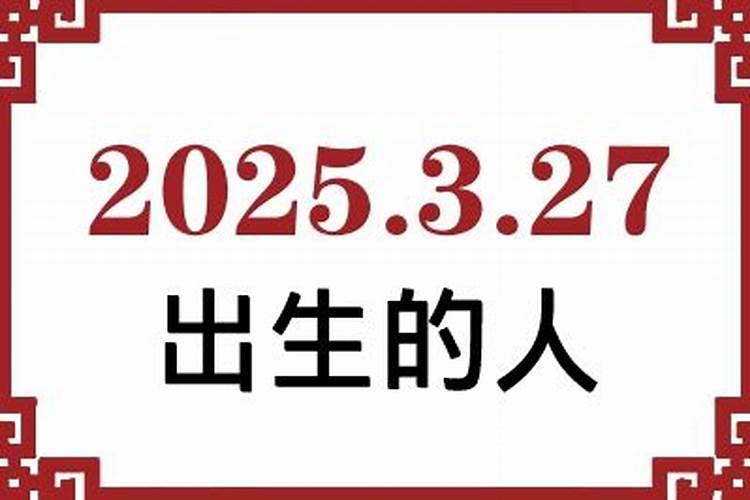 2025.3.27
出生的人